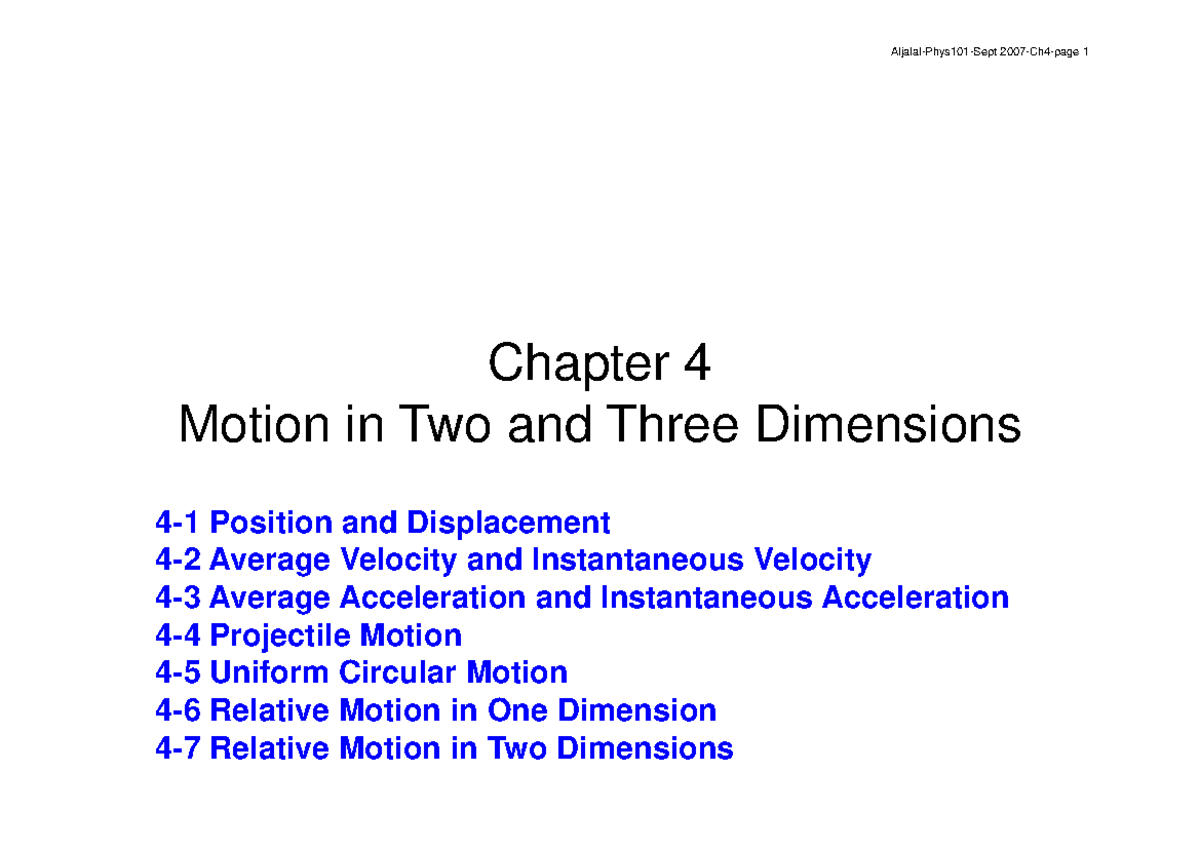 Aljalal-Phys101-Sept 2007-Ch4-page 1

Chapter 4
Motion in Two and Three Dimensions

4-1 Position and Displacement
4-2 Average Velocity and Instantaneous Velocity
4-3 Average Acceleration and Instantaneous Acceleration
4-4 Projectile Motion
4-5 Uniform Circular Motion
4-6 Relative Motion in One Dimension
4-7 Relative Motion in Two Dimensions